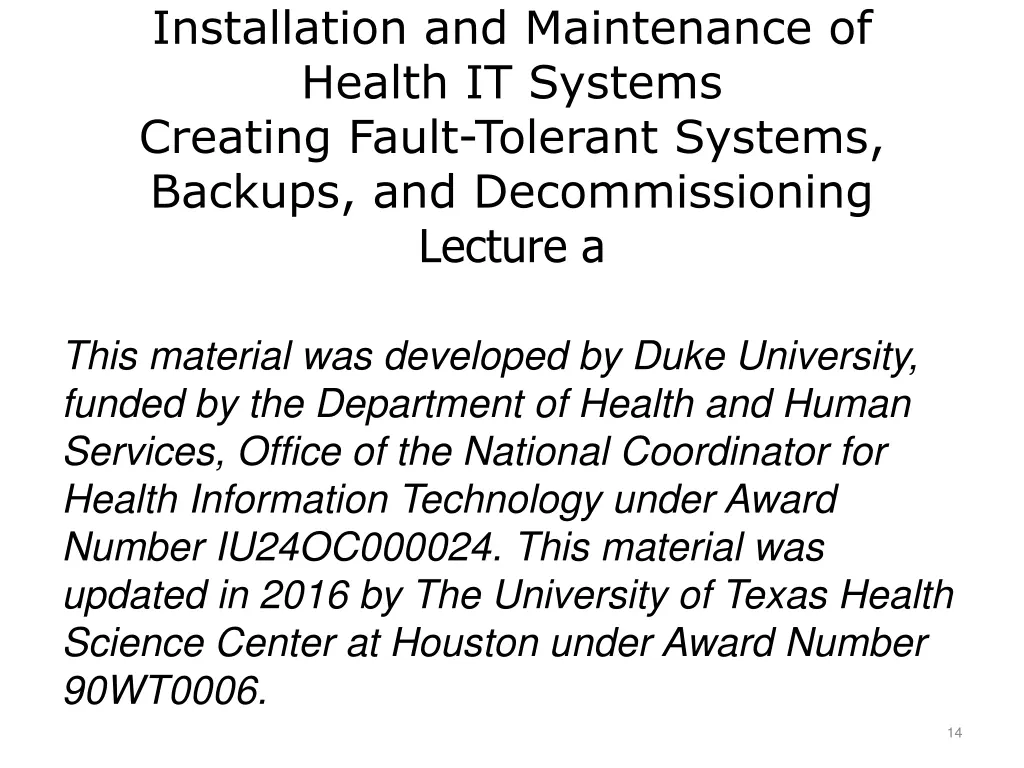 Installation and Maintenance of Health IT Systems
Creating Fault-Tolerant Systems, Backups, and Decommissioning
Lecture a

This material was developed by Duke University, funded by the Department of Health and Human Services, Office of the National Coordinator for Health Information Technology under Award Number IU24OC000024. This material was updated in 2016 by The University of Texas Health Science Center at Houston under Award Number 90WT0006.

14